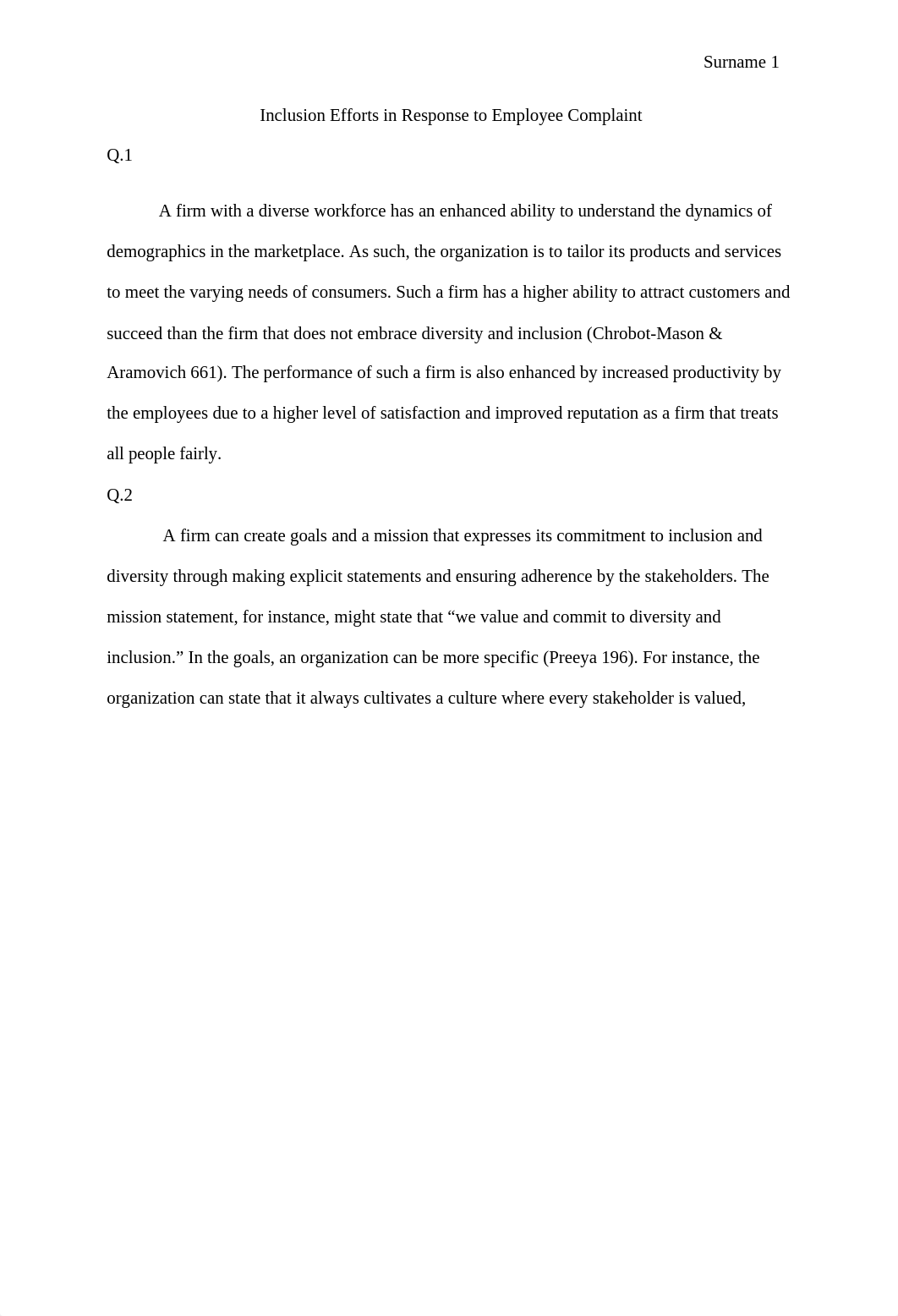 Surname 1

Inclusion Efforts in Response to Employee Complaint

Q.1

A firm with a diverse workforce has an enhanced ability to understand the dynamics of demographics in the marketplace. As such, the organization is to tailor its products and services to meet the varying needs of consumers. Such a firm has a higher ability to attract customers and succeed than the firm that does not embrace diversity and inclusion (Chrobot-Mason & Aramovich 661). The performance of such a firm is also enhanced by increased productivity by the employees due to a higher level of satisfaction and improved reputation as a firm that treats all people fairly.

Q.2

A firm can create goals and a mission that expresses its commitment to inclusion and diversity through making explicit statements and ensuring adherence by the stakeholders. The mission statement, for instance, might state that “we value and commit to diversity and inclusion.” In the goals, an organization can be more specific (Preeya 196). For instance, the organization can state that it always cultivates a culture where every stakeholder is valued,